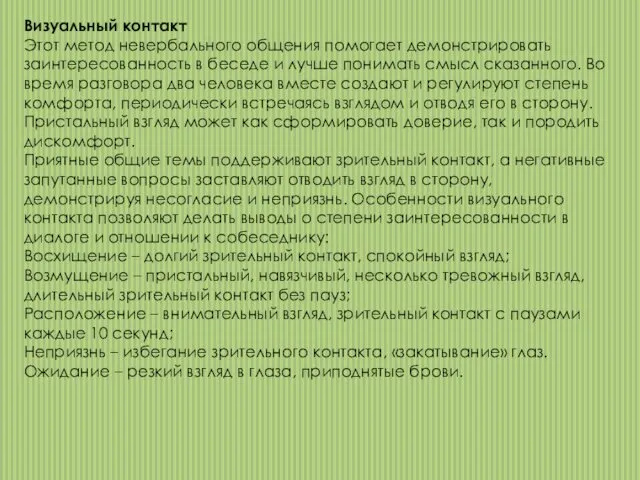 Визуальный контакт
Этот метод невербального общения помогает демонстрировать заинтересованность в беседе и лучше понимать смысл сказанного. Во время разговора два человека вместе создают и регулируют степень комфорта, периодически встречаясь взглядом и отводя его в сторону. Пристальный взгляд может как сформировать доверие, так и породить дискомфорт.
Приятные общие темы поддерживают зрительный контакт, а негативные запутанные вопросы заставляют отводить взгляд в сторону, демонстрируя несогласие и неприязнь. Особенности визуального контакта позволяют делать выводы о степени заинтересованности в диалоге и отношении к собеседнику:
Восхищение – долгий зрительный контакт, спокойный взгляд;
Возмущение – пристальный, навязчивый, несколько тревожный взгляд, длительный зрительный контакт без пауз;
Расположение – внимательный взгляд, зрительный контакт с паузами каждые 10 секунд;
Неприязнь – избегание зрительного контакта, «закатывание» глаз.
Ожидание – резкий взгляд в глаза, приподнятые брови.